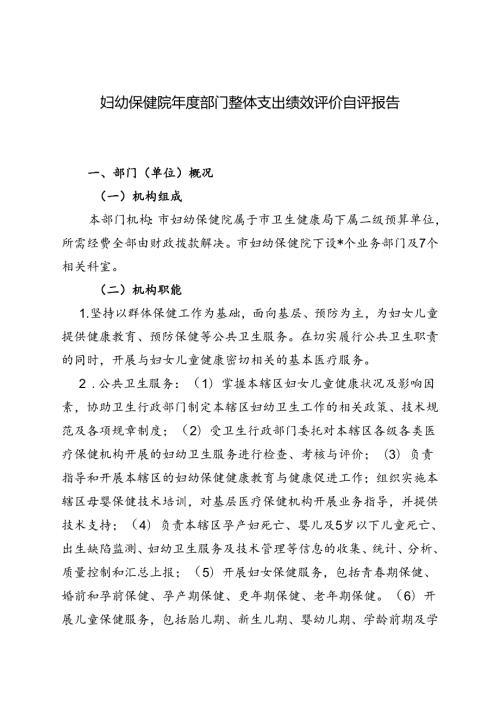 妇幼保健院年度部门整体支出绩效评价自评报告

一、部门（单位）概况

（一）机构组成

本部门机构：市妇幼保健院属于市卫生健康局下属二级预算单位，所需经费全部由财政拨款解决。市妇幼保健院下设*个业务部门及7个相关科室。

（二）机构职能

1.坚持以群体保健工作为基础，面向基层、预防为主，为妇女儿童提供健康教育、预防保健等公共卫生服务。在切实履行公共卫生职责的同时，开展与妇女儿童健康密切相关的基本医疗服务。

2．公共卫生服务：（1）掌握本辖区妇女儿童健康状况及影响因素，协助卫生行政部门制定本辖区妇幼卫生工作的相关政策、技术规范及各项规章制度；（2）受卫生行政部门委托对本辖区各级各类医疗保健机构开展的妇幼卫生服务进行检查、考核与评价；（3）负责指导和开展本辖区的妇幼保健健康教育与健康促进工作；组织实施本辖区母婴保健技术培训，对基层医疗保健机构开展业务指导，并提供技术支持；（4）负责本辖区孕产妇死亡、婴儿及5岁以下儿童死亡、出生缺陷监测、妇幼卫生服务及技术管理等信息的收集、统计、分析、质量控制和汇总上报；（5）开展妇女保健服务，包括青春期保健、婚前和孕前保健、孕产期保健、更年期保健、老年期保健。（6）开展儿童保健服务，包括胎儿期、新生儿期、婴幼儿期、学龄前期及学